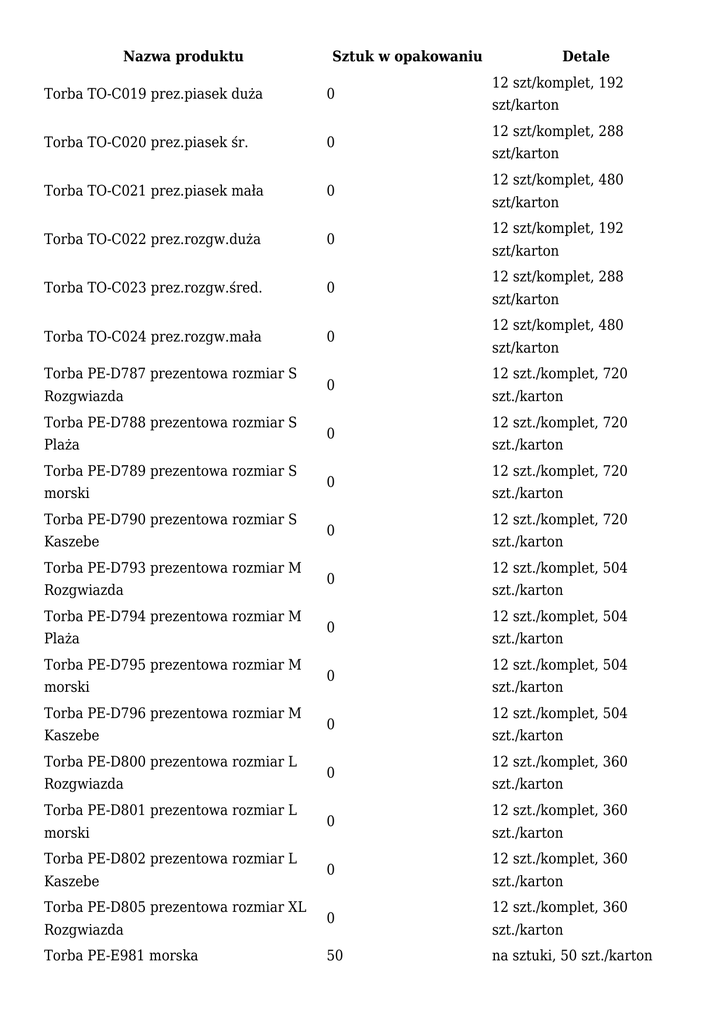 | Nazwa produktu | Sztuk w opakowaniu | Detale |
|---|---|---|
| Torba TO-C019 prez.piasek duża | 0 | 12 szt/komplet, 192 szt/karton |
| Torba TO-C020 prez.piasek śr. | 0 | 12 szt/komplet, 288 szt/karton |
| Torba TO-C021 prez.piasek mała | 0 | 12 szt/komplet, 480 szt/karton |
| Torba TO-C022 prez.rozgw.duża | 0 | 12 szt/komplet, 192 szt/karton |
| Torba TO-C023 prez.rozgw.śred. | 0 | 12 szt/komplet, 288 szt/karton |
| Torba TO-C024 prez.rozgw.mała | 0 | 12 szt/komplet, 480 szt/karton |
| Torba PE-D787 prezentowa rozmiar S Rozgwiazda | 0 | 12 szt./komplet, 720 szt./karton |
| Torba PE-D788 prezentowa rozmiar S Plaża | 0 | 12 szt./komplet, 720 szt./karton |
| Torba PE-D789 prezentowa rozmiar S morski | 0 | 12 szt./komplet, 720 szt./karton |
| Torba PE-D790 prezentowa rozmiar S Kaszebe | 0 | 12 szt./komplet, 720 szt./karton |
| Torba PE-D793 prezentowa rozmiar M Rozgwiazda | 0 | 12 szt./komplet, 504 szt./karton |
| Torba PE-D794 prezentowa rozmiar M Plaża | 0 | 12 szt./komplet, 504 szt./karton |
| Torba PE-D795 prezentowa rozmiar M morski | 0 | 12 szt./komplet, 504 szt./karton |
| Torba PE-D796 prezentowa rozmiar M Kaszebe | 0 | 12 szt./komplet, 504 szt./karton |
| Torba PE-D800 prezentowa rozmiar L Rozgwiazda | 0 | 12 szt./komplet, 360 szt./karton |
| Torba PE-D801 prezentowa rozmiar L morski | 0 | 12 szt./komplet, 360 szt./karton |
| Torba PE-D802 prezentowa rozmiar L Kaszebe | 0 | 12 szt./komplet, 360 szt./karton |
| Torba PE-D805 prezentowa rozmiar XL Rozgwiazda | 0 | 12 szt./komplet, 360 szt./karton |
| Torba PE-E981 morska | 50 | na sztuki, 50 szt./karton |